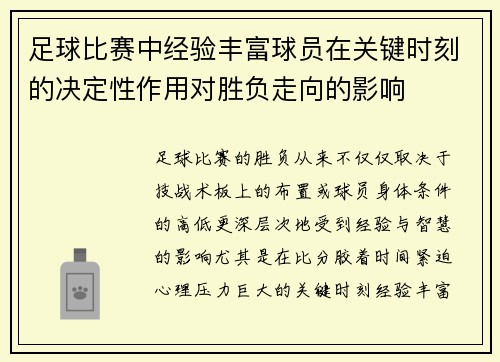 足球比赛中经验丰富球员在关键时刻的决定性作用对胜负走向的影响

足球比赛的胜负从来不仅仅取决于技战术板上的布置或球员身体条件的高低更深层次地受到经验与智慧的影响尤其是在比分胶着时间紧迫心理压力巨大的关键时刻经验丰富